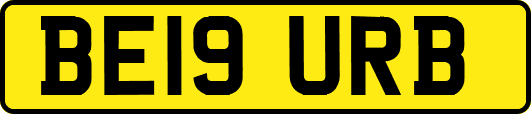 BE19 URB